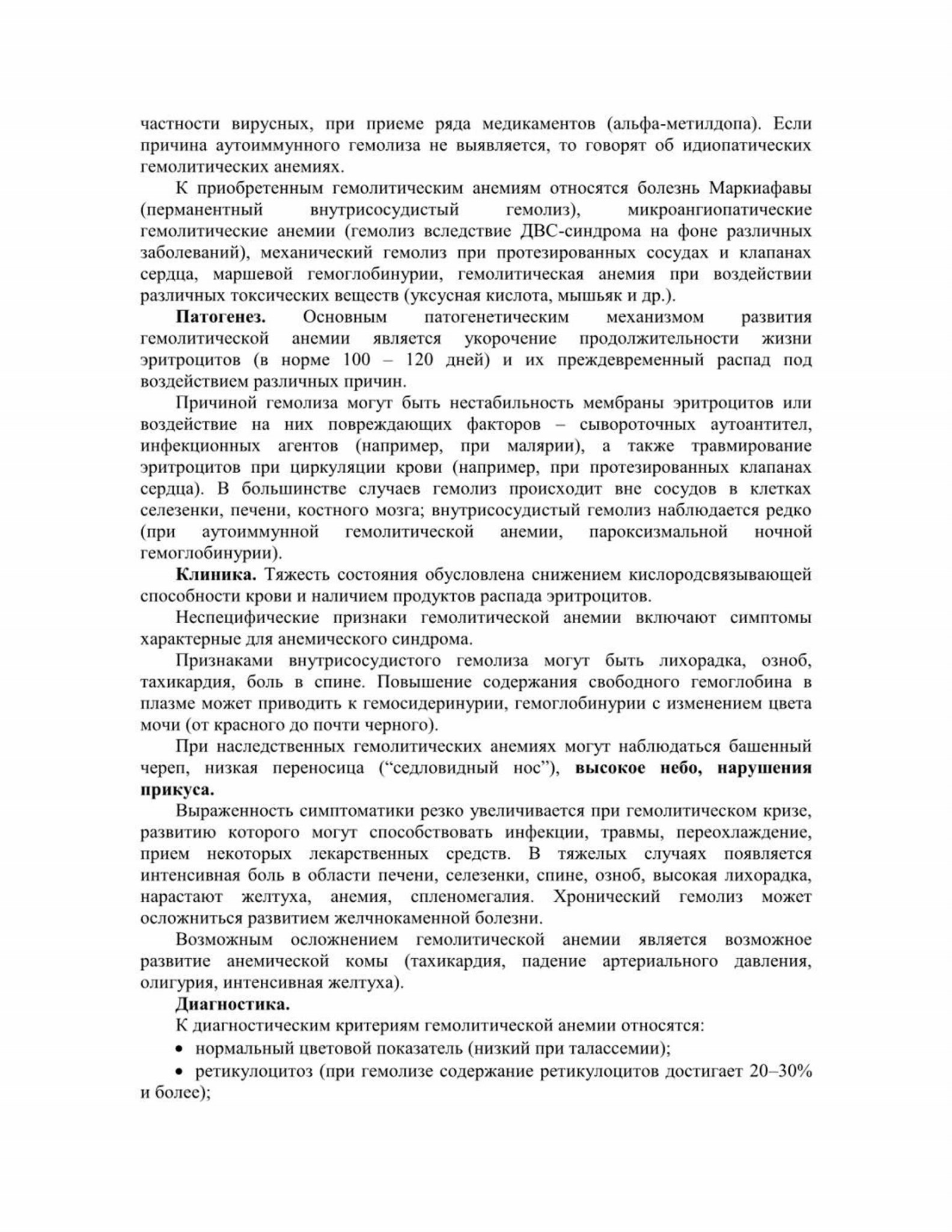 частности вирусных, при приеме ряда медикаментов (альфа-метилдопа). Если причина аутоиммунного гемолиза не выявляется, то говорят об идиопатических гемолитических анемиях.

К приобретенным гемолитическим анемиям относятся болезнь Маркиафавы (перманентный внутрисосудистый гемолиз), микроангиопатические гемолитические анемии (гемолиз вследствие ДВС-синдрома на фоне различных заболеваний), механический гемолиз при протезированных сосудах и клапанах сердца, маршевой гемоглобинурии, гемолитическая анемия при воздействии различных токсических веществ (уксусная кислота, мышьяк и др.).

Патогенез. Основным патогенетическим механизмом развития гемолитической анемии является укорочение продолжительности жизни эритроцитов (в норме 100 – 120 дней) и их преждевременный распад под воздействием различных причин.

Причиной гемолиза могут быть нестабильность мембраны эритроцитов или воздействие на них повреждающих факторов – сывороточных аутоантител, инфекционных агентов (например, при малярии), а также травмирование эритроцитов при циркуляции крови (например, при протезированных клапанах сердца). В большинстве случаев гемолиз происходит вне сосудов в клетках селезенки, печени, костного мозга; внутрисосудистый гемолиз наблюдается редко (при аутоиммунной гемолитической анемии, пароксизмальной ночной гемоглобинурии).

Клиника. Тяжесть состояния обусловлена снижением кислородсвязывающей способности крови и наличием продуктов распада эритроцитов.

Неспецифические признаки гемолитической анемии включают симптомы характерные для анемического синдрома.

Признаками внутрисосудистого гемолиза могут быть лихорадка, озноб, тахикардия, боль в спине. Повышение содержания свободного гемоглобина в плазме может приводить к гемосидеринурии, гемоглобинурии с изменением цвета мочи (от красного до почти черного).

При наследственных гемолитических анемиях могут наблюдаться башенный череп, низкая переносица (“седловидный нос”), высокое небо, нарушения прикуса.

Выраженность симптоматики резко увеличивается при гемолитическом кризе, развитию которого могут способствовать инфекции, травмы, переохлаждение, прием некоторых лекарственных средств. В тяжелых случаях появляется интенсивная боль в области печени, селезенки, спине, озноб, высокая лихорадка, нарастают желтуха, анемия, спленомегалия. Хронический гемолиз может осложниться развитием желчнокаменной болезни.

Возможным осложнением гемолитической анемии является возможное развитие анемической комы (тахикардия, падение артериального давления, олигурия, интенсивная желтуха).

Диагностика.

К диагностическим критериям гемолитической анемии относятся:

• нормальный цветовой показатель (низкий при талассемии);

• ретикулоцитоз (при гемолизе содержание ретикулоцитов достигает 20–30% и более);